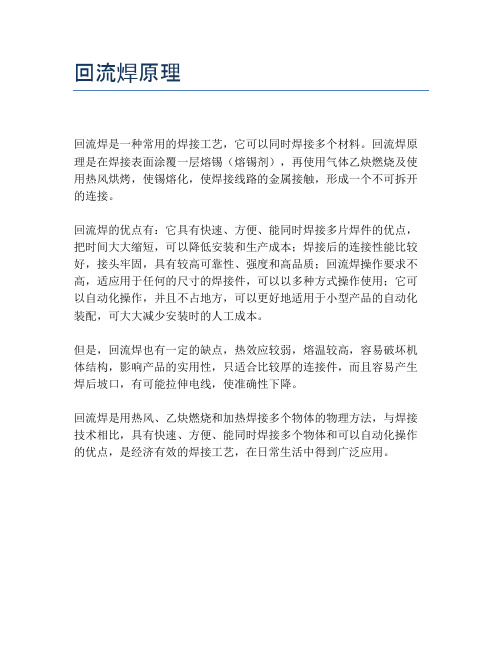 回流焊原理

回流焊是一种常用的焊接工艺，它可以同时焊接多个材料。回流焊原理是在焊接表面涂覆一层熔锡（熔锡剂），再使用气体乙炔燃烧及使用热风烘烤，使锡熔化，使焊接线路的金属接触，形成一个不可拆开的连接。

回流焊的优点有：它具有快速、方便、能同时焊接多片焊件的优点，把时间大大缩短，可以降低安装和生产成本；焊接后的连接性能比较好，接头牢固，具有较高可靠性、强度和高品质；回流焊操作要求不高，适应用于任何的尺寸的焊接件，可以以多种方式操作使用；它可以自动化操作，并且不占地方，可以更好地适用于小型产品的自动化装配，可大大减少安装时的人工成本。

但是，回流焊也有一定的缺点，热效应较弱，熔温较高，容易破坏机体结构，影响产品的实用性，只适合比较厚的连接件，而且容易产生焊后坡口，有可能拉伸电线，使准确性下降。

回流焊是用热风、乙炔燃烧和加热焊接多个物体的物理方法，与焊接技术相比，具有快速、方便、能同时焊接多个物体和可以自动化操作的优点，是经济有效的焊接工艺，在日常生活中得到广泛应用。